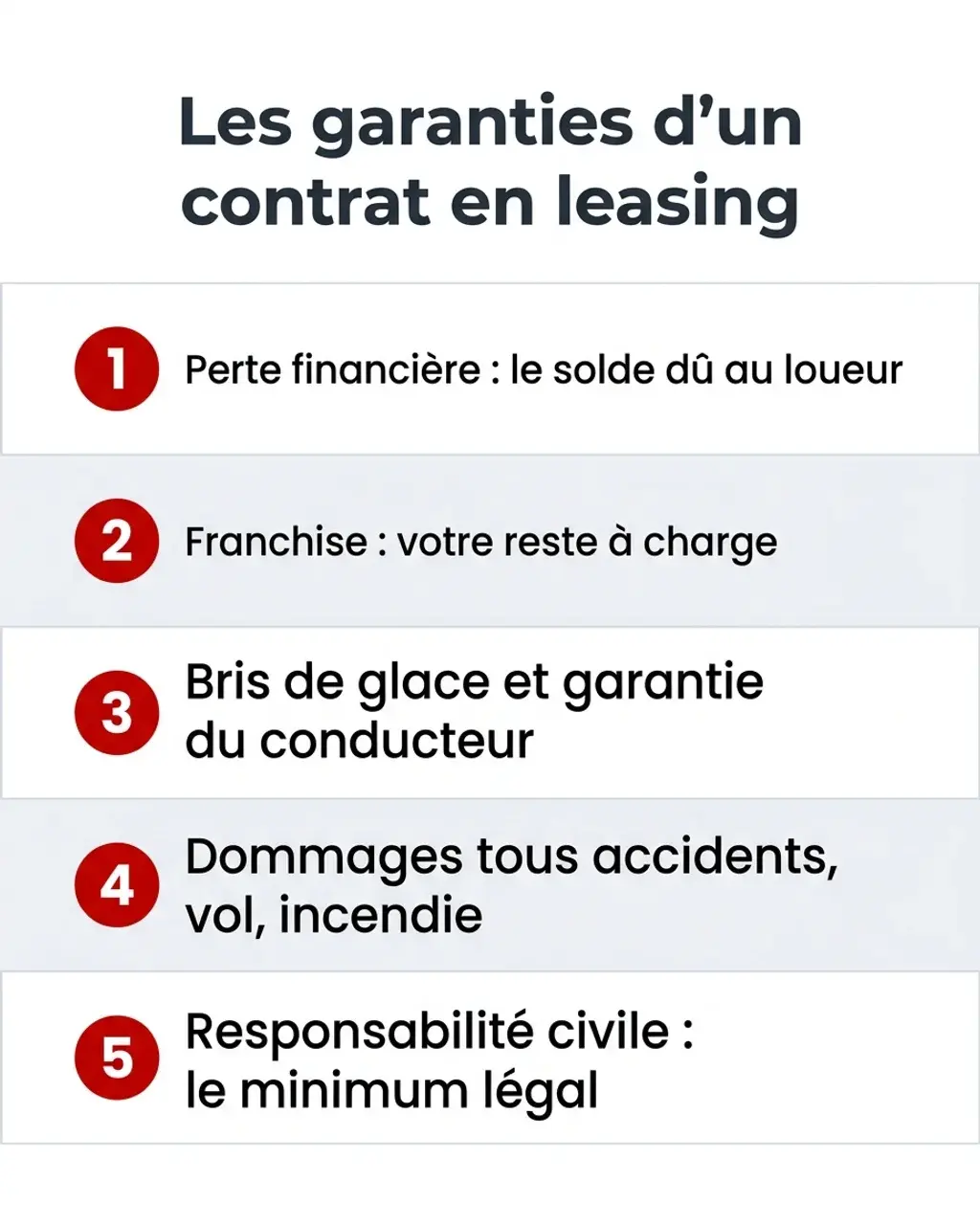 Les garanties d’un contrat en leasing

1 Perte financière : le solde dû au loueur

2 Franchise : votre reste à charge

3 Bris de glace et garantie du conducteur

4 Dommages tous accidents, vol, incendie

5 Responsabilité civile : le minimum légal